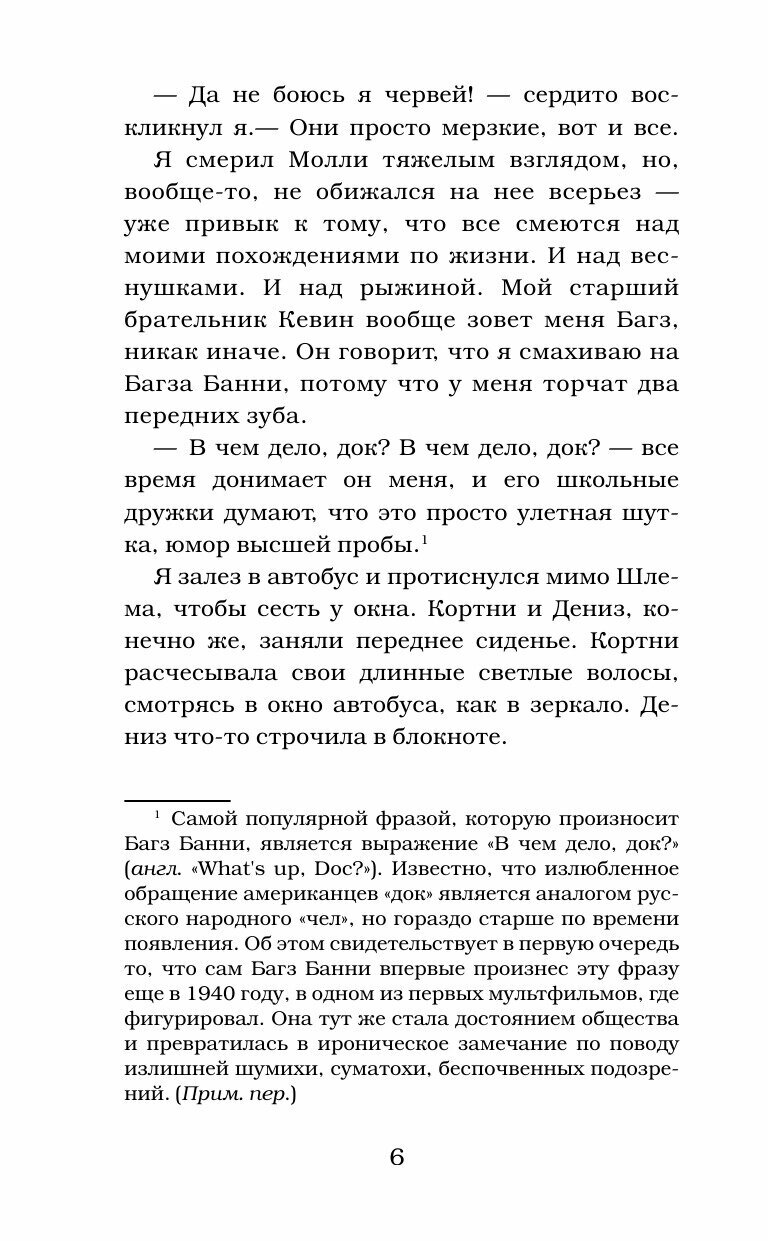 — Да не боюсь я червей! — сердито воскликнул я.— Они просто мерзкие, вот и все.

Я смерил Молли тяжелым взглядом, но, вообще-то, не обижался на нее всерьез — уже привык к тому, что все смеются над моими похождениями по жизни. И над веснушками. И над рыжиной. Мой старший брательник Кевин вообще зовет меня Багз, никак иначе. Он говорит, что я смахиваю на Багза Банни, потому что у меня торчат два передних зуба.

— В чем дело, док? В чем дело, док? — все время донимает он меня, и его школьные дружки думают, что это просто улетная шутка, юмор высшей пробы.$^1$

Я залез в автобус и протиснулся мимо Шлема, чтобы сесть у окна. Кортни и Дениз, конечно же, заняли переднее сиденье. Кортни расчесывала свои длинные светлые волосы, смотрясь в окно автобуса, как в зеркало. Дениз что-то строчила в блокноте.

$^1$ Самой популярной фразой, которую произносит Багз Банни, является выражение «В чем дело, док?» (англ. «What's up, Doc?»). Известно, что излюбленное обращение американцев «док» является аналогом русского народного «чел», но гораздо старше по времени появления. Об этом свидетельствует в первую очередь то, что сам Багз Банни впервые произнес эту фразу еще в 1940 году, в одном из первых мультфильмов, где фигурировал. Она тут же стала достоянием общества и превратилась в ироническое замечание по поводу излишней шумихи, суматохи, беспочвенных подозрений. (Прим. пер.)

6